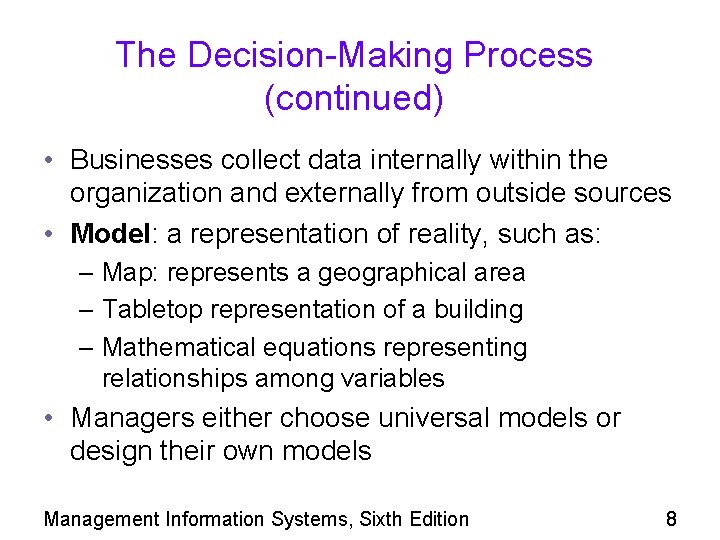 The Decision-Making Process (continued)

• Businesses collect data internally within the organization and externally from outside sources
• Model: a representation of reality, such as:
– Map: represents a geographical area
– Tabletop representation of a building
– Mathematical equations representing relationships among variables
• Managers either choose universal models or design their own models

Management Information Systems, Sixth Edition

8